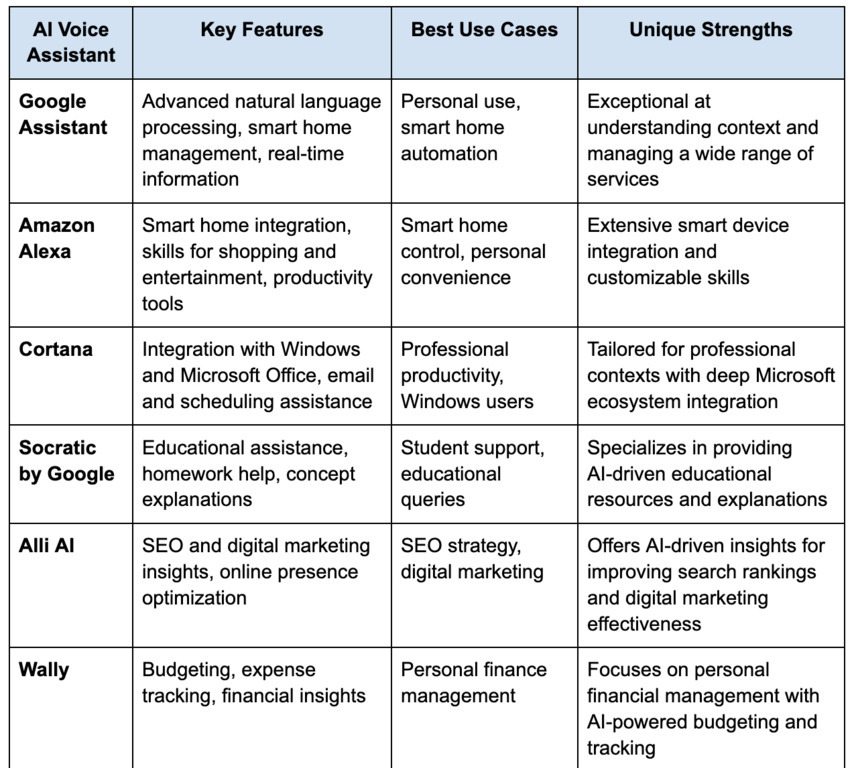 | AI Voice Assistant | Key Features | Best Use Cases | Unique Strengths |
|---|---|---|---|
| Google Assistant | Advanced natural language processing, smart home management, real-time information | Personal use, smart home automation | Exceptional at understanding context and managing a wide range of services |
| Amazon Alexa | Smart home integration, skills for shopping and entertainment, productivity tools | Smart home control, personal convenience | Extensive smart device integration and customizable skills |
| Cortana | Integration with Windows and Microsoft Office, email and scheduling assistance | Professional productivity, Windows users | Tailored for professional contexts with deep Microsoft ecosystem integration |
| Socratic by Google | Educational assistance, homework help, concept explanations | Student support, educational queries | Specializes in providing AI-driven educational resources and explanations |
| Alli AI | SEO and digital marketing insights, online presence optimization | SEO strategy, digital marketing | Offers AI-driven insights for improving search rankings and digital marketing effectiveness |
| Wally | Budgeting, expense tracking, financial insights | Personal finance management | Focuses on personal financial management with AI-powered budgeting and tracking |